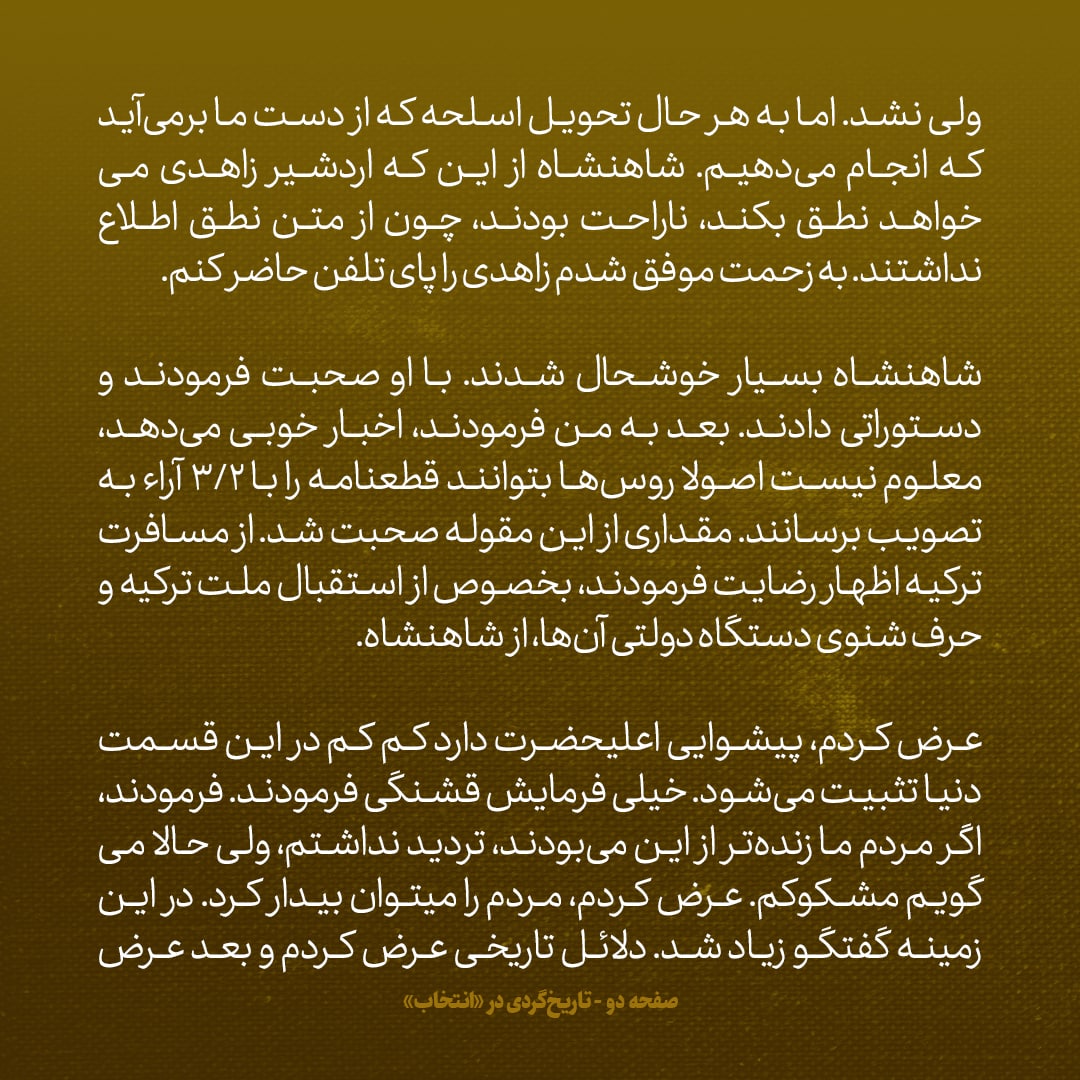 ولی نشد. اما به هر حال تحویل اسلحه که از دست ما برمی‌آید که انجام می‌دهیم. شاهنشاه از این که اردشیر زاهدی می خواهد نطق بکند، ناراحت بودند، چون از متن نطق اطلاع نداشتند. به زحمت موفق شدم زاهدی را پای تلفن حاضر کنم.

شاهنشاه بسیار خوشحال شدند. با او صحبت فرمودند و دستوراتی دادند. بعد به من فرمودند، اخبار خوبی می‌دهد، معلوم نیست اصولا روس‌ها بتوانند قطعنامه را با ۳/۲ آراء به تصویب برسانند. مقداری از این مقوله صحبت شد. از مسافرت ترکیه اظهار رضایت فرمودند، بخصوص از استقبال ملت ترکیه و حرف شنوی دستگاه دولتی آن‌ها، از شاهنشاه.

عرض کردم، پیشوایی اعلیحضرت دارد کم کم در این قسمت دنیا تثبیت می‌شود. خیلی فرمایش قشنگی فرمودند. فرمودند، اگر مردم ما زنده‌تر از این می‌بودند، تردید نداشتم، ولی حالا می گویم مشکوکم. عرض کردم، مردم را میتوان بیدار کرد. در این زمینه گفتگو زیاد شد. دلائل تاریخی عرض کردم و بعد عرض

صفحه دو - تاریخ‌گردی در «انتخاب»